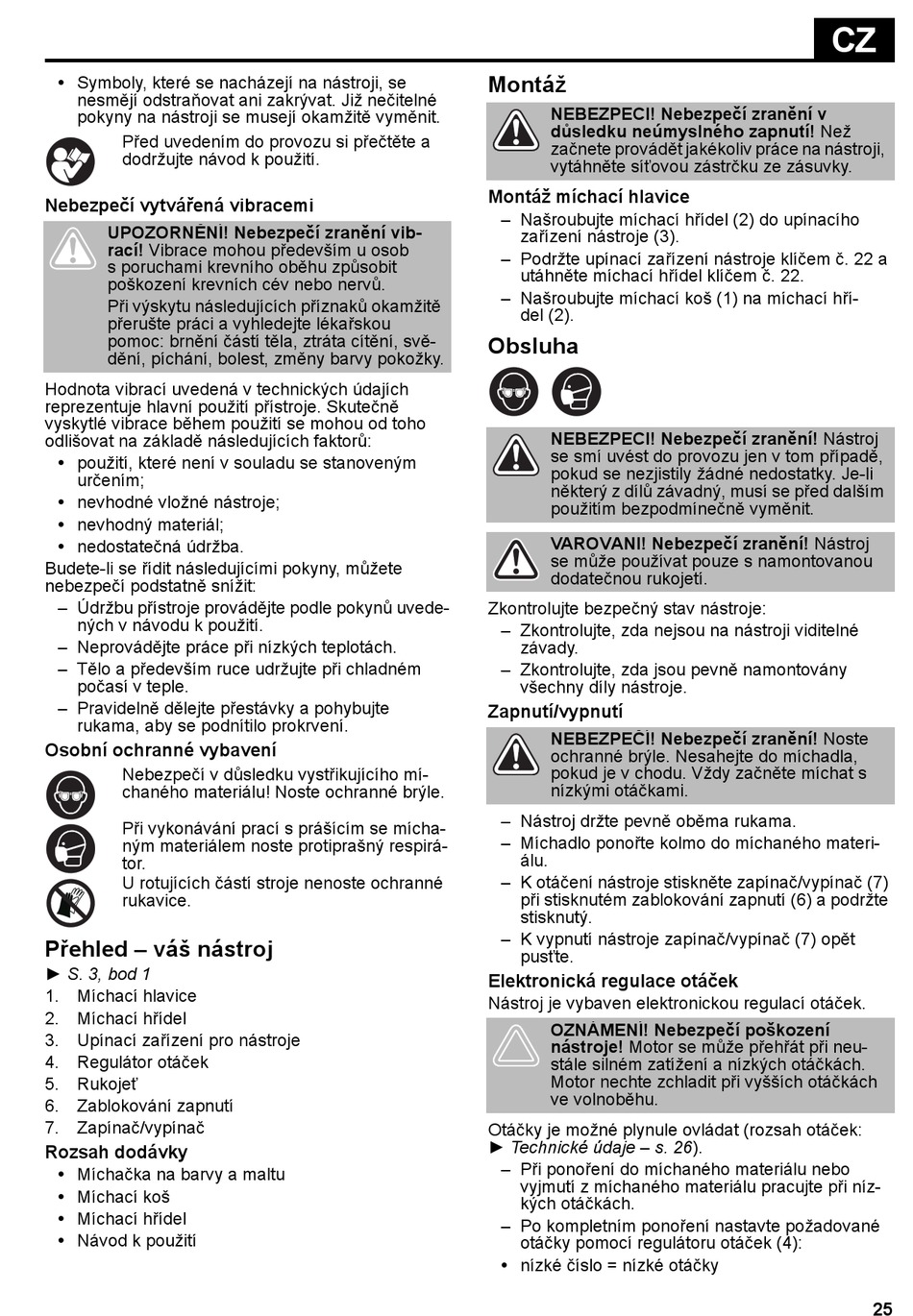 CZ

• Symboly, které se nacházejí na nástroji, se nesmějí odstraňovat ani zakrývat. Již nečitelné pokyny na nástroji se musejí okamžitě vyměnit.

Před uvedením do provozu si přečtěte a dodržujte návod k použití.

Nebezpečí vytvářená vibracemi

UPOZORNĚNÍ! Nebezpečí zranění vibrací! Vibrace mohou především u osob s poruchami krevního oběhu způsobit poškození krevních cév nebo nervů.
Při výskytu následujících příznaků okamžitě přerušte práci a vyhledejte lékařskou pomoc: brnění částí těla, ztráta cítění, svědění, píchání, bolest, změny barvy pokožky.

Hodnota vibrací uvedená v technických údajích reprezentuje hlavní použití přístroje. Skutečně vyskytlé vibrace během použití se mohou od toho odlišovat na základě následujících faktorů:
• použití, které není v souladu se stanoveným určením;
• nevhodné vložné nástroje;
• nevhodný materiál;
• nedostatečná údržba.
Budete-li se řídit následujícími pokyny, můžete nebezpečí podstatně snížit:
– Údržbu přístroje provádějte podle pokynů uvedených v návodu k použití.
– Neprovádějte práce při nízkých teplotách.
– Tělo a především ruce udržujte při chladném počasí v teple.
– Pravidelně dělejte přestávky a pohybujte rukama, aby se podnítilo prokrvení.

Osobní ochranné vybavení

Nebezpečí v důsledku vystřikujícího míchaného materiálu! Noste ochranné brýle.

Při vykonávání prací s prášícím se míchaným materiálem noste protiprašný respirátor.

U rotujících částí stroje nenoste ochranné rukavice.

Přehled – váš nástroj
► S. 3, bod 1
1. Míchací hlavice
2. Míchací hřídel
3. Upínací zařízení pro nástroje
4. Regulátor otáček
5. Rukojeť
6. Zablokování zapnutí
7. Zapínač/vypínač

Rozsah dodávky
• Míchačka na barvy a maltu
• Míchací koš
• Míchací hřídel
• Návod k použití

Montáž

NEBEZPEČÍ! Nebezpečí zranění v důsledku neúmyslného zapnutí! Než začnete provádět jakékoliv práce na nástroji, vytáhněte síťovou zástrčku ze zásuvky.

Montáž míchací hlavice
– Našroubujte míchací hřídel (2) do upínacího zařízení nástroje (3).
– Podržte upínací zařízení nástroje klíčem č. 22 a utáhněte míchací hřídel klíčem č. 22.
– Našroubujte míchací koš (1) na míchací hřídel (2).

Obsluha

NEBEZPEČÍ! Nebezpečí zranění! Nástroj se smí uvést do provozu jen v tom případě, pokud se nezjistily žádné nedostatky. Je-li některý z dílů závadný, musí se před dalším použitím bezpodmínečně vyměnit.

VAROVÁNÍ! Nebezpečí zranění! Nástroj se může používat pouze s namontovanou dodatečnou rukojetí.

Zkontrolujte bezpečný stav nástroje:
– Zkontrolujte, zda nejsou na nástroji viditelné závady.
– Zkontrolujte, zda jsou pevně namontovány všechny díly nástroje.

Zapnutí/vypnutí

NEBEZPEČÍ! Nebezpečí zranění! Noste ochranné brýle. Nesahejte do míchadla, pokud je v chodu. Vždy začněte míchat s nízkými otáčkami.

– Nástroj držte pevně oběma rukama.
– Míchadlo ponořte kolmo do míchaného materiálu.
– K otáčení nástroje stiskněte zapínač/vypínač (7) při stisknutém zablokování zapnutí (6) a podržte stisknutý.
– K vypnutí nástroje zapínač/vypínač (7) opět pusťte.

Elektronická regulace otáček
Nástroj je vybaven elektronickou regulací otáček.

OZNÁMENÍ! Nebezpečí poškození nástroje! Motor se může přehřát při neustále silném zatížení a nízkých otáčkách. Motor nechte zchladit při vyšších otáčkách ve volnoběhu.

Otáčky je možné plynule ovládat (rozsah otáček: ► Technické údaje – s. 26).
– Při ponoření do míchaného materiálu nebo vyjmutí z míchaného materiálu pracujte při nízkých otáčkách.
– Po kompletním ponoření nastavte požadované otáčky pomocí regulátoru otáček (4):
• nízké číslo = nízké otáčky

25